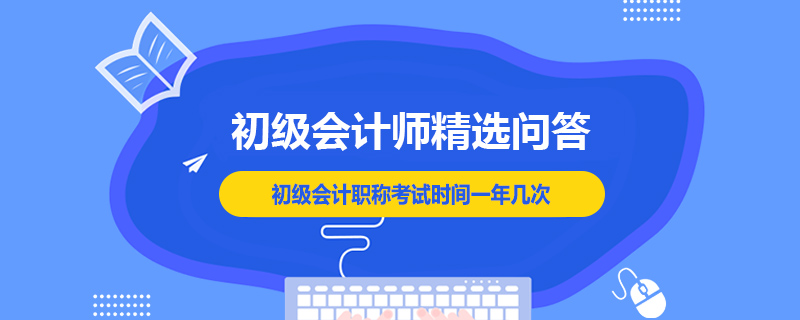 初级会计师精选问答

初级会计职称考试时间一年几次